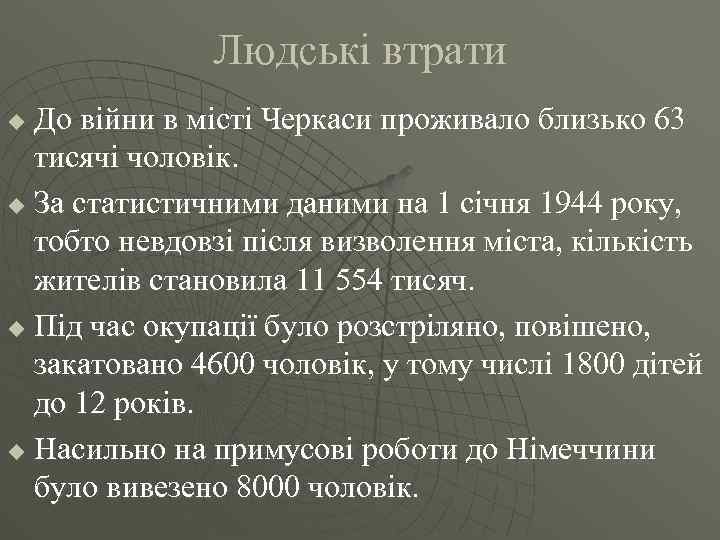 Людські втрати

До війни в місті Черкаси проживало близько 63 тисячі чоловік.

За статистичними даними на 1 січня 1944 року, тобто невдовзі після визволення міста, кількість жителів становила 11 554 тисяч.

Під час окупації було розстріляно, повішено, закатовано 4600 чоловік, у тому числі 1800 дітей до 12 років.

Насильно на примусові роботи до Німеччини було вивезено 8000 чоловік.